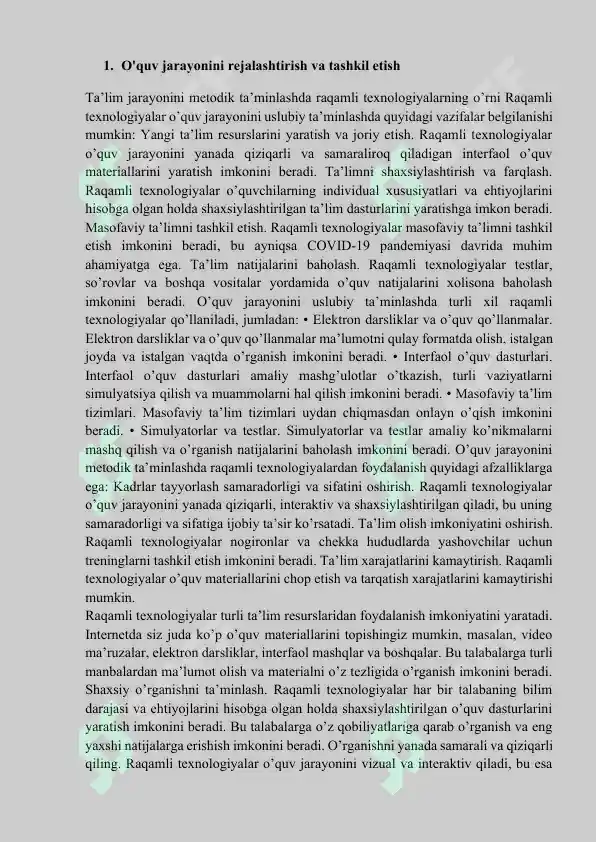 1. O'quv jarayonini rejalashtirish va tashkil etish

Ta'lim jarayonini metodik ta'minlashda raqamli texnologiyalarning o'rni Raqamli texnologiyalar o'quv jarayonini uslubiy ta'minlashda quyidagi vazifalar belgilanishi mumkin: Yangi ta'lim resurslarini yaratish va joriy etish. Raqamli texnologiyalar o'quv jarayonini yanada qiziqarli va samaraliroq qiladigan interfaol o'quv materiallarini yaratish imkonini beradi. Ta'limni shaxsiylashtirish va farqlash. Raqamli texnologiyalar o'quvchilarning individual xususiyatlari va ehtiyojlarini hisobga olgan holda shaxsiylashtirilgan ta'lim dasturlarini yaratishga imkon beradi. Masofaviy ta'limni tashkil etish. Raqamli texnologiyalar masofaviy ta'limni tashkil etish imkonini beradi, bu ayniqsa COVID-19 pandemiyasi davrida muhim ahamiyatga ega. Ta'lim natijalarini baholash. Raqamli texnologiyalar testlar, so'rovlar va boshqa vositalar yordamida o'quv natijalarini xolisona baholash imkonini beradi. O'quv jarayonini uslubiy ta'minlashda turli xil raqamli texnologiyalar qo'llaniladi, jumladan: • Elektron darsliklar va o'quv qo'llanmalar. Elektron darsliklar va o'quv qo'llanmalar ma'lumotni qulay formatda olish, istalgan joyda va istalgan vaqtda o'rganish imkonini beradi. • Interfaol o'quv dasturlari. Interfaol o'quv dasturlari amaliy mashg'ulotlar o'tkazish, turli vaziyatlarni simulyatsiya qilish va muammolarni hal qilish imkonini beradi. • Masofaviy ta'lim tizimlari. Masofaviy ta'lim tizimlari uydan chiqmasdan onlayn o'qish imkonini beradi. • Simulyatorlar va testlar. Simulyatorlar va testlar amaliy ko'nikmalarni mashq qilish va o'rganish natijalarini baholash imkonini beradi. O'quv jarayonini metodik ta'minlashda raqamli texnologiyalardan foydalanish quyidagi afzalliklarga ega: Kadrlar tayyorlash samaradorligi va sifatini oshirish. Raqamli texnologiyalar o'quv jarayonini yanada qiziqarli, interaktiv va shaxsiylashtirilgan qiladi, bu uning samaradorligi va sifatiga ijobiy ta'sir ko'rsatadi. Ta'lim olish imkoniyatini oshirish. Raqamli texnologiyalar nogironlar va chekka hududlarda yashovchilar uchun treninglarni tashkil etish imkonini beradi. Ta'lim xarajatlarini kamaytirish. Raqamli texnologiyalar o'quv materiallarini chop etish va tarqatish xarajatlarini kamaytirishi mumkin.
Raqamli texnologiyalar turli ta'lim resurslaridan foydalanish imkoniyatini yaratadi. Internetda siz juda ko'p o'quv materiallarini topishingiz mumkin, masalan, video ma'ruzalar, elektron darsliklar, interfaol mashqlar va boshqalar. Bu talabalarga turli manbalardan ma'lumot olish va materialni o'z tezligida o'rganish imkonini beradi. Shaxsiy o'rganishni ta'minlash. Raqamli texnologiyalar har bir talabaning bilim darajasi va ehtiyojlarini hisobga olgan holda shaxsiylashtirilgan o'quv dasturlarini yaratish imkonini beradi. Bu talabalarga o'z qobiliyatlariga qarab o'rganish va eng yaxshi natijalarga erishish imkonini beradi. O'rganishni yanada samarali va qiziqarli qiling. Raqamli texnologiyalar o'quv jarayonini vizual va interaktiv qiladi, bu esa